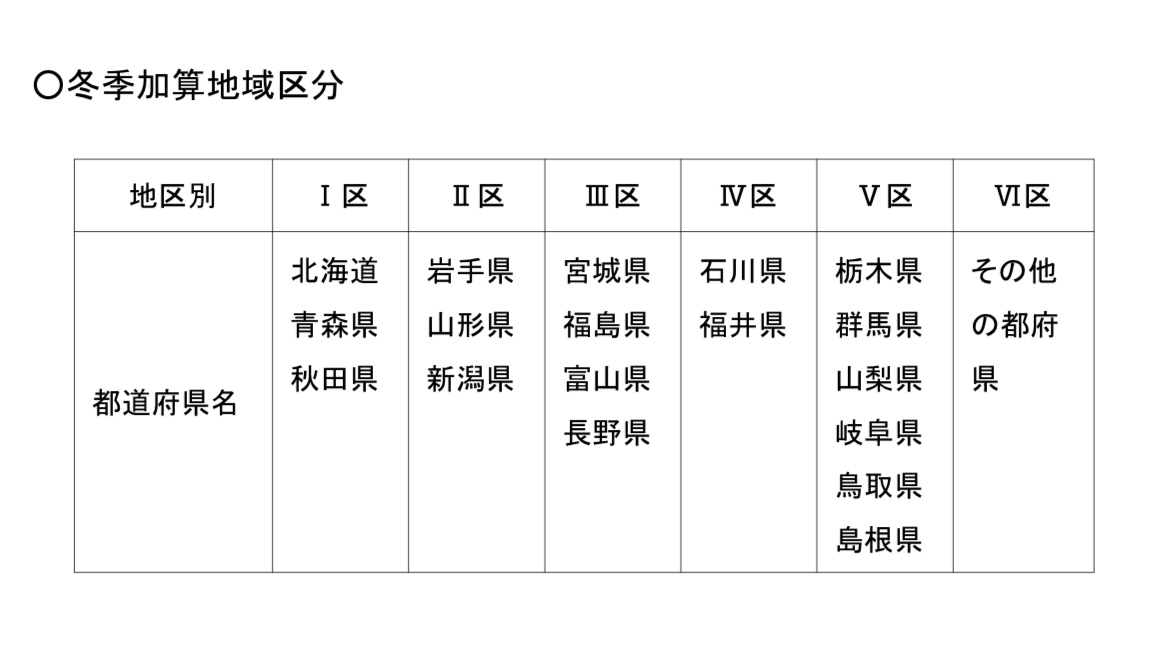 〇冬季加算地域区分

| 地区別 | Ⅰ区 | Ⅱ区 | Ⅲ区 | Ⅳ区 | Ⅴ区 | Ⅵ区 |
|---|---|---|---|---|---|---|
| 都道府県名 | 北海道 青森県 秋田県 | 岩手県 山形県 新潟県 | 宮城県 福島県 富山県 長野県 | 石川県 福井県 | 栃木県 群馬県 山梨県 岐阜県 鳥取県 島根県 | その他の都府県 |